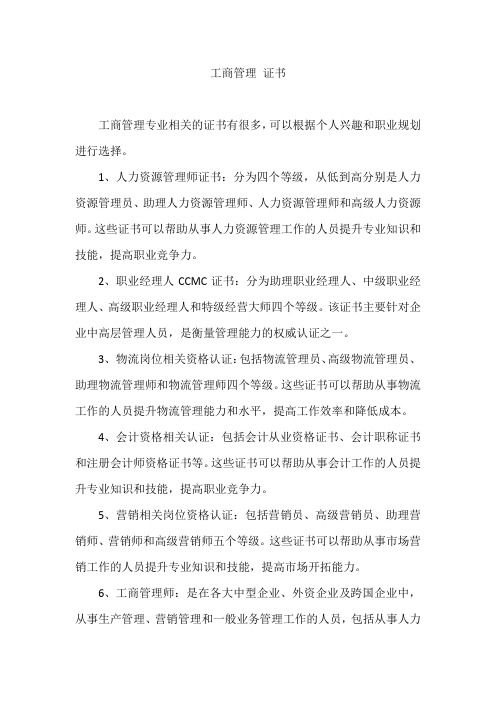 工商管理 证书

工商管理专业相关的证书有很多，可以根据个人兴趣和职业规划进行选择。

1、人力资源管理师证书：分为四个等级，从低到高分别是人力资源管理员、助理人力资源管理师、人力资源管理师和高级人力资源师。这些证书可以帮助从事人力资源管理工作的人员提升专业知识和技能，提高职业竞争力。

2、职业经理人 CCMC 证书：分为助理职业经理人、中级职业经理人、高级职业经理人和特级经营大师四个等级。该证书主要针对企业中高层管理人员，是衡量管理能力的权威认证之一。

3、物流岗位相关资格认证：包括物流管理员、高级物流管理员、助理物流管理师和物流管理师四个等级。这些证书可以帮助从事物流工作的人员提升物流管理能力和水平，提高工作效率和降低成本。

4、会计资格相关认证：包括会计从业资格证书、会计职称证书和注册会计师资格证书等。这些证书可以帮助从事会计工作的人员提升专业知识和技能，提高职业竞争力。

5、营销相关岗位资格认证：包括营销员、高级营销员、助理营销师、营销师和高级营销师五个等级。这些证书可以帮助从事市场营销工作的人员提升专业知识和技能，提高市场开拓能力。

6、工商管理师：是在各大中型企业、外资企业及跨国企业中，从事生产管理、营销管理和一般业务管理工作的人员，包括从事人力